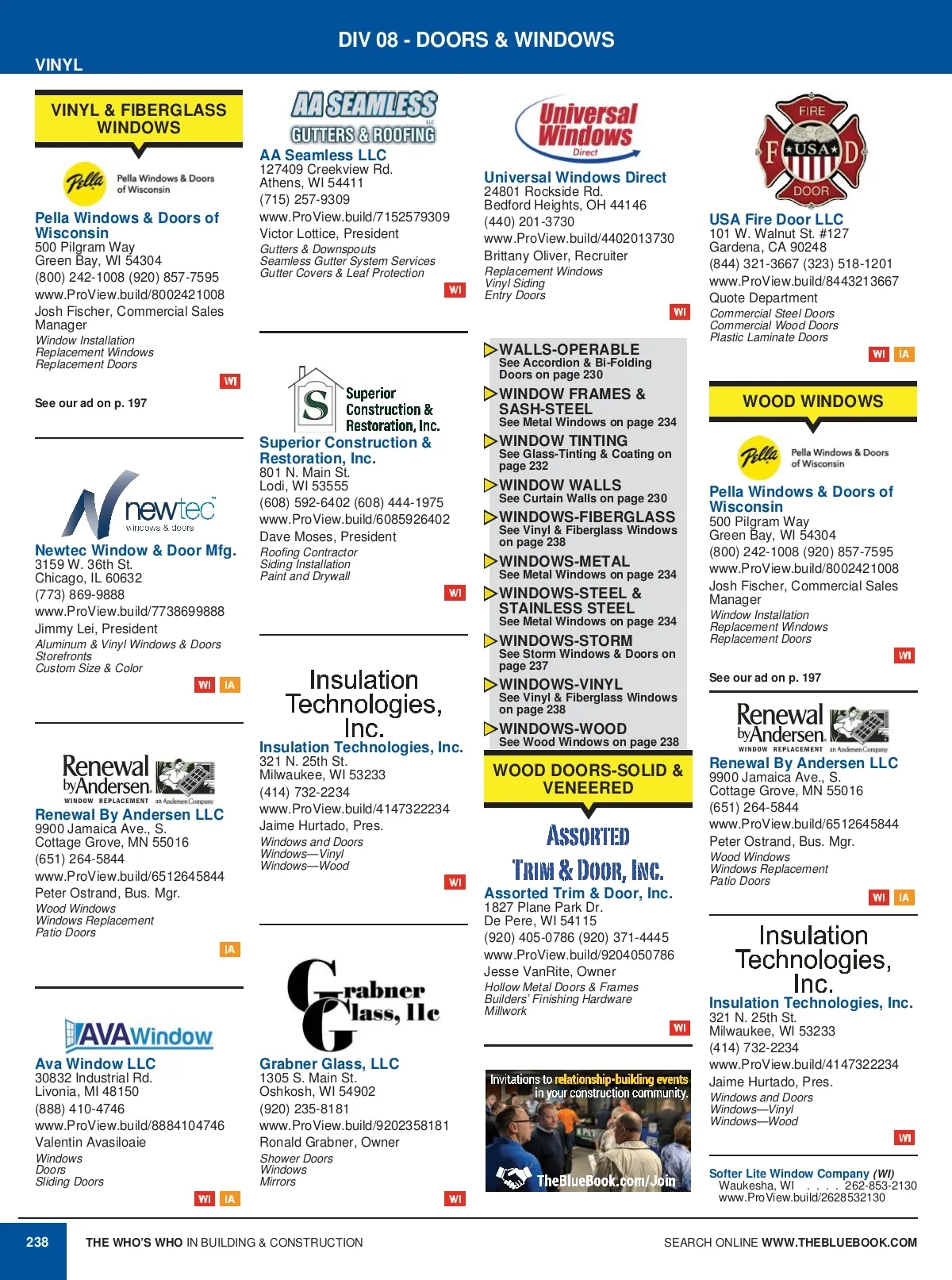 DIV 08 - DOORS & WINDOWS

VINYL

VINYL & FIBERGLASS WINDOWS

Pella Pella Windows & Doors of Wisconsin

Pella Windows & Doors of Wisconsin
500 Pilgram Way
Green Bay, WI 54304
(800) 242-1008 (920) 857-7595
www.ProView.build/8002421008
Josh Fischer, Commercial Sales Manager
Window Installation
Replacement Windows
Replacement Doors

WI

See our ad on p. 197

newtec windows & doors

Newtec Window & Door Mfg.
3159 W. 36th St.
Chicago, IL 60632
(773) 869-9888
www.ProView.build/7738699888
Jimmy Lei, President
Aluminum & Vinyl Windows & Doors
Storefronts
Custom Size & Color

WI IA

Renewal by Andersen WINDOW REPLACEMENT an Andersen Company

Renewal By Andersen LLC
9900 Jamaica Ave., S.
Cottage Grove, MN 55016
(651) 264-5844
www.ProView.build/6512645844
Peter Ostrand, Bus. Mgr.
Wood Windows
Windows Replacement
Patio Doors

IA

AVAWindow

Ava Window LLC
30832 Industrial Rd.
Livonia, MI 48150
(888) 410-4746
www.ProView.build/8884104746
Valentin Avasiloaie
Windows
Doors
Sliding Doors

WI IA

AA SEAMLESS LLC GUTTERS & ROOFING

AA Seamless LLC
127409 Creekview Rd.
Athens, WI 54411
(715) 257-9309
www.ProView.build/7152579309
Victor Lottice, President
Gutters & Downspouts
Seamless Gutter System Services
Gutter Covers & Leaf Protection

WI

S Superior Construction & Restoration, Inc.

Superior Construction & Restoration, Inc.
801 N. Main St.
Lodi, WI 53555
(608) 592-6402 (608) 444-1975
www.ProView.build/6085926402
Dave Moses, President
Roofing Contractor
Siding Installation
Paint and Drywall

WI

Insulation Technologies, Inc.

Insulation Technologies, Inc.
321 N. 25th St.
Milwaukee, WI 53233
(414) 732-2234
www.ProView.build/4147322234
Jaime Hurtado, Pres.
Windows and Doors
Windows—Vinyl
Windows—Wood

WI

Grabner Glass, llc

Grabner Glass, LLC
1305 S. Main St.
Oshkosh, WI 54902
(920) 235-8181
www.ProView.build/9202358181
Ronald Grabner, Owner
Shower Doors
Windows
Mirrors

WI

Universal Windows Direct

Universal Windows Direct
24801 Rockside Rd.
Bedford Heights, OH 44146
(440) 201-3730
www.ProView.build/4402013730
Brittany Oliver, Recruiter
Replacement Windows
Vinyl Siding
Entry Doors

WI

WALLS-OPERABLE
See Accordion & Bi-Folding Doors on page 230
WINDOW FRAMES & SASH-STEEL
See Metal Windows on page 234
WINDOW TINTING
See Glass-Tinting & Coating on page 232
WINDOW WALLS
See Curtain Walls on page 230
WINDOWS-FIBERGLASS
See Vinyl & Fiberglass Windows on page 238
WINDOWS-METAL
See Metal Windows on page 234
WINDOWS-STEEL & STAINLESS STEEL
See Metal Windows on page 234
WINDOWS-STORM
See Storm Windows & Doors on page 237
WINDOWS-VINYL
See Vinyl & Fiberglass Windows on page 238
WINDOWS-WOOD
See Wood Windows on page 238

WOOD DOORS-SOLID & VENEERED

ASSORTED TRIM & DOOR, INC.

Assorted Trim & Door, Inc.
1827 Plane Park Dr.
De Pere, WI 54115
(920) 405-0786 (920) 371-4445
www.ProView.build/9204050786
Jesse VanRite, Owner
Hollow Metal Doors & Frames
Builders' Finishing Hardware
Millwork

WI

Invitations to relationship-building events in your construction community.
TheBlueBook.com/Join

FIRE F USA D DOOR

USA Fire Door LLC
101 W. Walnut St. #127
Gardena, CA 90248
(844) 321-3667 (323) 518-1201
www.ProView.build/8443213667
Quote Department
Commercial Steel Doors
Commercial Wood Doors
Plastic Laminate Doors

WI IA

WOOD WINDOWS

Pella Pella Windows & Doors of Wisconsin

Pella Windows & Doors of Wisconsin
500 Pilgram Way
Green Bay, WI 54304
(800) 242-1008 (920) 857-7595
www.ProView.build/8002421008
Josh Fischer, Commercial Sales Manager
Window Installation
Replacement Windows
Replacement Doors

WI

See our ad on p. 197

Renewal by Andersen WINDOW REPLACEMENT an Andersen Company

Renewal By Andersen LLC
9900 Jamaica Ave., S.
Cottage Grove, MN 55016
(651) 264-5844
www.ProView.build/6512645844
Peter Ostrand, Bus. Mgr.
Wood Windows
Windows Replacement
Patio Doors

WI IA

Insulation Technologies, Inc.

Insulation Technologies, Inc.
321 N. 25th St.
Milwaukee, WI 53233
(414) 732-2234
www.ProView.build/4147322234
Jaime Hurtado, Pres.
Windows and Doors
Windows—Vinyl
Windows—Wood

WI

Softer Lite Window Company (WI)
Waukesha, WI . . . . 262-853-2130
www.ProView.build/2628532130

238 THE WHO'S WHO IN BUILDING & CONSTRUCTION SEARCH ONLINE WWW.THEBLUEBOOK.COM